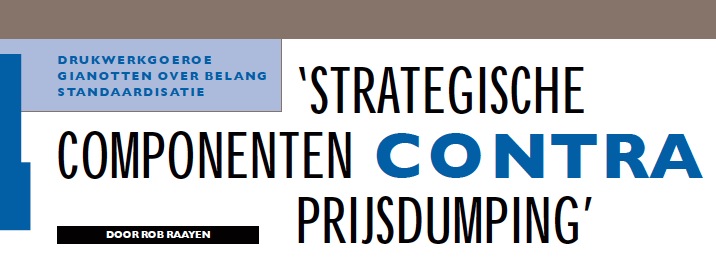 DRUKWERKGOEROE GIANOTTEN OVER BELANG STANDAARDISATIE

'STRATEGISCHE COMPONENTEN CONTRA PRIJSDUMPING'

DOOR ROB RAAYEN